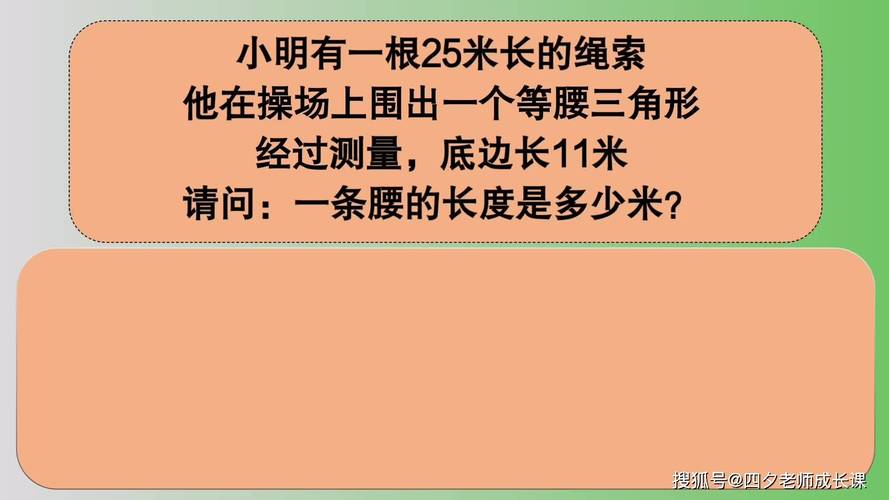 小明有一根25米长的绳索
他在操场上围出一个等腰三角形
经过测量，底边长11米
请问：一条腰的长度是多少米？

搜狐号@四夕老师成长课